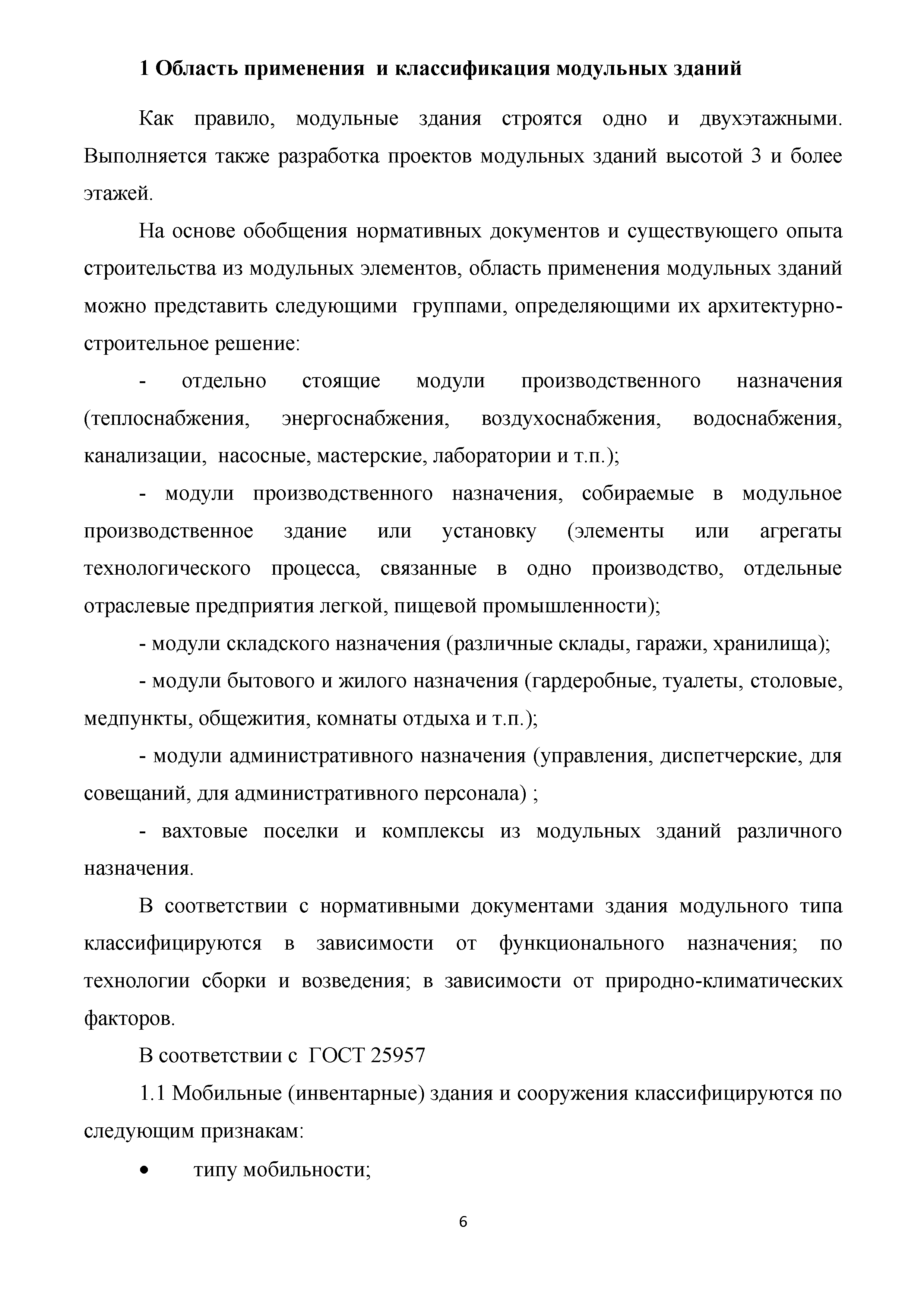 1 Область применения и классификация модульных зданий

Как правило, модульные здания строятся одно и двухэтажными. Выполняется также разработка проектов модульных зданий высотой 3 и более этажей.

На основе обобщения нормативных документов и существующего опыта строительства из модульных элементов, область применения модульных зданий можно представить следующими группами, определяющими их архитектурно-строительное решение:

- отдельно стоящие модули производственного назначения (теплоснабжения, энергоснабжения, воздухоснабжения, водоснабжения, канализации, насосные, мастерские, лаборатории и т.п.);

- модули производственного назначения, собираемые в модульное производственное здание или установку (элементы или агрегаты технологического процесса, связанные в одно производство, отдельные отраслевые предприятия легкой, пищевой промышленности);

- модули складского назначения (различные склады, гаражи, хранилища);

- модули бытового и жилого назначения (гардеробные, туалеты, столовые, медпункты, общежития, комнаты отдыха и т.п.);

- модули административного назначения (управления, диспетчерские, для совещаний, для административного персонала) ;

- вахтовые поселки и комплексы из модульных зданий различного назначения.

В соответствии с нормативными документами здания модульного типа классифицируются в зависимости от функционального назначения; по технологии сборки и возведения; в зависимости от природно-климатических факторов.

В соответствии с ГОСТ 25957

1.1 Мобильные (инвентарные) здания и сооружения классифицируются по следующим признакам:

• типу мобильности;

6